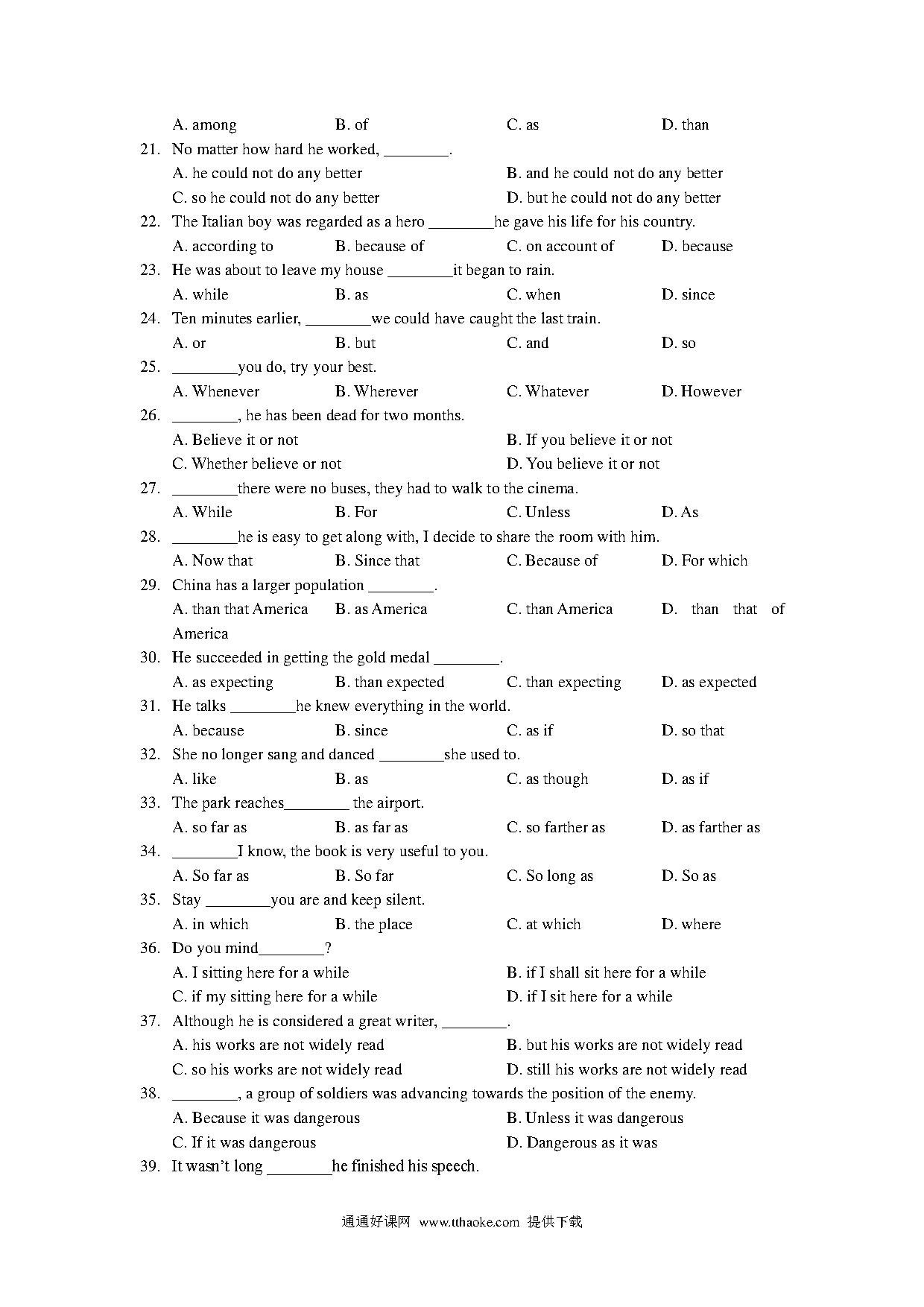 A. among B. of C. as D. than

21. No matter how hard he worked, ________.
A. he could not do any better B. and he could not do any better
C. so he could not do any better D. but he could not do any better

22. The Italian boy was regarded as a hero ________he gave his life for his country.
A. according to B. because of C. on account of D. because

23. He was about to leave my house ________it began to rain.
A. while B. as C. when D. since

24. Ten minutes earlier, ________we could have caught the last train.
A. or B. but C. and D. so

25. ________you do, try your best.
A. Whenever B. Wherever C. Whatever D. However

26. ________, he has been dead for two months.
A. Believe it or not B. If you believe it or not
C. Whether believe or not D. You believe it or not

27. ________there were no buses, they had to walk to the cinema.
A. While B. For C. Unless D. As

28. ________he is easy to get along with, I decide to share the room with him.
A. Now that B. Since that C. Because of D. For which

29. China has a larger population ________.
A. than that America B. as America C. than America D. than that of America

30. He succeeded in getting the gold medal ________.
A. as expecting B. than expected C. than expecting D. as expected

31. He talks ________he knew everything in the world.
A. because B. since C. as if D. so that

32. She no longer sang and danced ________she used to.
A. like B. as C. as though D. as if

33. The park reaches________ the airport.
A. so far as B. as far as C. so farther as D. as farther as

34. ________I know, the book is very useful to you.
A. So far as B. So far C. So long as D. So as

35. Stay ________you are and keep silent.
A. in which B. the place C. at which D. where

36. Do you mind________?
A. I sitting here for a while B. if I shall sit here for a while
C. if my sitting here for a while D. if I sit here for a while

37. Although he is considered a great writer, ________.
A. his works are not widely read B. but his works are not widely read
C. so his works are not widely read D. still his works are not widely read

38. ________, a group of soldiers was advancing towards the position of the enemy.
A. Because it was dangerous B. Unless it was dangerous
C. If it was dangerous D. Dangerous as it was

39. It wasn't long ________he finished his speech.

通通好课网 www.tthaoke.com 提供下载